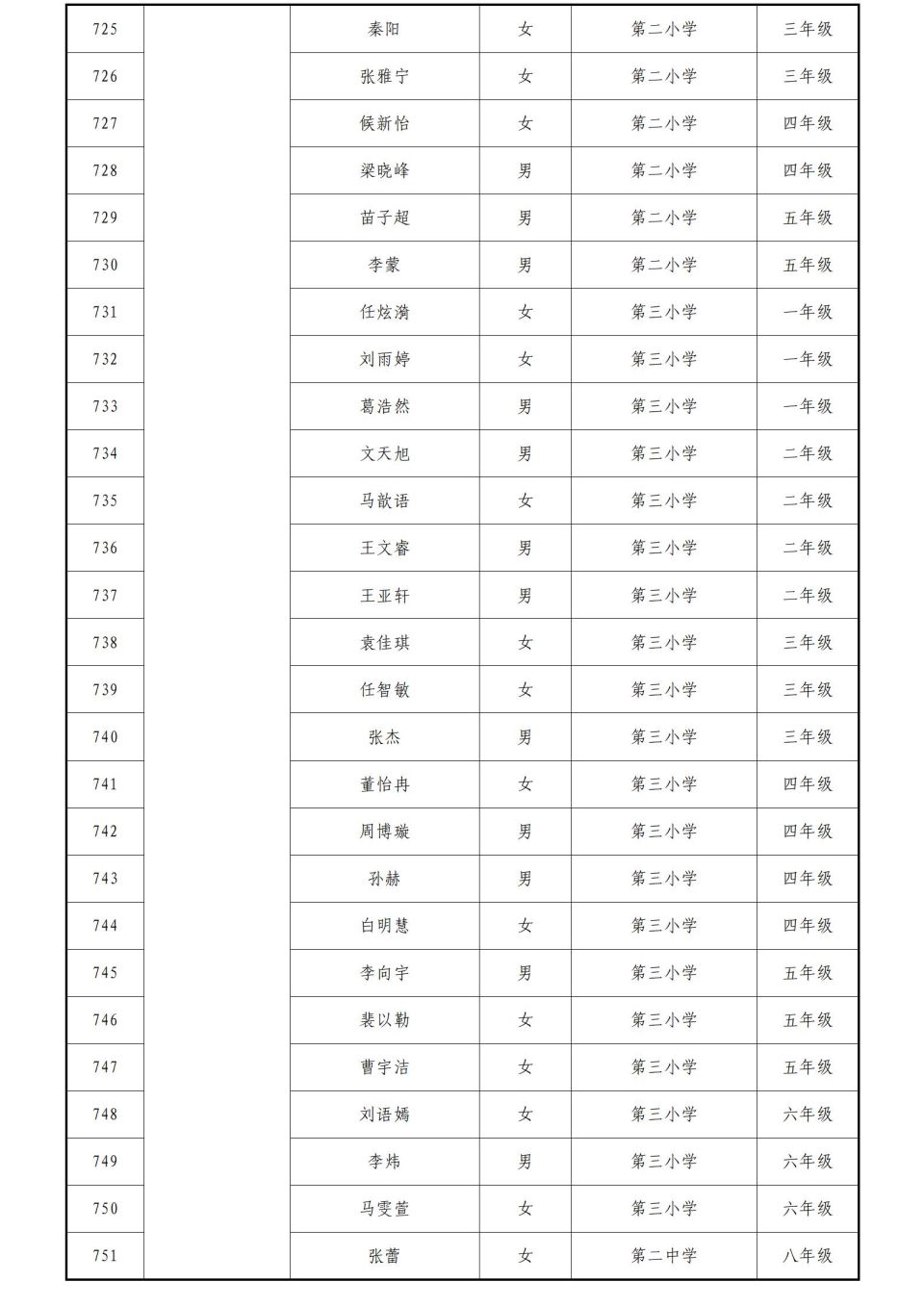 | 725 | | 秦阳 | 女 | 第二小学 | 三年级 |
|---|---|---|---|---|---|
| 726 | | 张雅宁 | 女 | 第二小学 | 三年级 |
| 727 | | 候新怡 | 女 | 第二小学 | 四年级 |
| 728 | | 梁晓峰 | 男 | 第二小学 | 四年级 |
| 729 | | 苗子超 | 男 | 第二小学 | 五年级 |
| 730 | | 李蒙 | 男 | 第二小学 | 五年级 |
| 731 | | 任炫漪 | 女 | 第三小学 | 一年级 |
| 732 | | 刘雨婷 | 女 | 第三小学 | 一年级 |
| 733 | | 葛浩然 | 男 | 第三小学 | 一年级 |
| 734 | | 文天旭 | 男 | 第三小学 | 二年级 |
| 735 | | 马歆语 | 女 | 第三小学 | 二年级 |
| 736 | | 王文睿 | 男 | 第三小学 | 二年级 |
| 737 | | 王亚轩 | 男 | 第三小学 | 二年级 |
| 738 | | 袁佳琪 | 女 | 第三小学 | 三年级 |
| 739 | | 任智敏 | 女 | 第三小学 | 三年级 |
| 740 | | 张杰 | 男 | 第三小学 | 三年级 |
| 741 | | 董怡冉 | 女 | 第三小学 | 四年级 |
| 742 | | 周博璇 | 男 | 第三小学 | 四年级 |
| 743 | | 孙赫 | 男 | 第三小学 | 四年级 |
| 744 | | 白明慧 | 女 | 第三小学 | 四年级 |
| 745 | | 李向宇 | 男 | 第三小学 | 五年级 |
| 746 | | 裴以勒 | 女 | 第三小学 | 五年级 |
| 747 | | 曹宇洁 | 女 | 第三小学 | 五年级 |
| 748 | | 刘语嫣 | 女 | 第三小学 | 六年级 |
| 749 | | 李炜 | 男 | 第三小学 | 六年级 |
| 750 | | 马雯萱 | 女 | 第三小学 | 六年级 |
| 751 | | 张蕾 | 女 | 第二中学 | 八年级 |